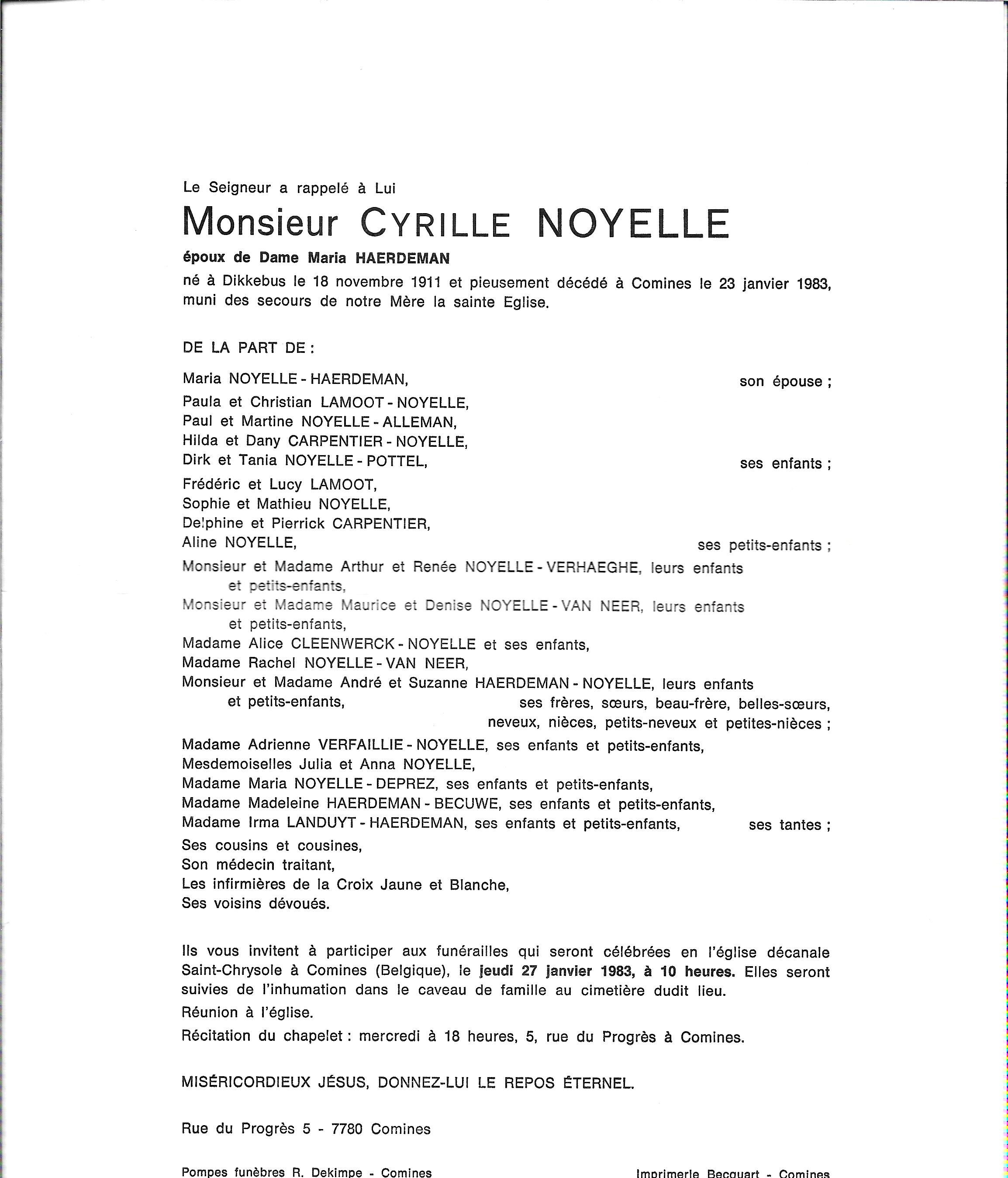 Le Seigneur a rappelé à Lui

Monsieur CYRILLE NOYELLE

époux de Dame Maria HAERDEMAN

né à Dikkebus le 18 novembre 1911 et pieusement décédé à Comines le 23 janvier 1983, muni des secours de notre Mère la sainte Eglise.

DE LA PART DE :

Maria NOYELLE - HAERDEMAN, son épouse ;

Paula et Christian LAMOOT - NOYELLE,
Paul et Martine NOYELLE - ALLEMAN,
Hilda et Dany CARPENTIER - NOYELLE,
Dirk et Tania NOYELLE - POTTEL, ses enfants ;

Frédéric et Lucy LAMOOT,
Sophie et Mathieu NOYELLE,
Delphine et Pierrick CARPENTIER,
Aline NOYELLE, ses petits-enfants ;

Monsieur et Madame Arthur et Renée NOYELLE - VERHAEGHE, leurs enfants et petits-enfants,
Monsieur et Madame Maurice et Denise NOYELLE - VAN NEER, leurs enfants et petits-enfants,
Madame Alice CLEENWERCK - NOYELLE et ses enfants,
Madame Rachel NOYELLE - VAN NEER,
Monsieur et Madame André et Suzanne HAERDEMAN - NOYELLE, leurs enfants et petits-enfants, ses frères, sœurs, beau-frère, belles-sœurs, neveux, nièces, petits-neveux et petites-nièces ;

Madame Adrienne VERFAILLIE - NOYELLE, ses enfants et petits-enfants,
Mesdemoiselles Julia et Anna NOYELLE,
Madame Maria NOYELLE - DEPREZ, ses enfants et petits-enfants,
Madame Madeleine HAERDEMAN - BECUWE, ses enfants et petits-enfants,
Madame Irma LANDUYT - HAERDEMAN, ses enfants et petits-enfants, ses tantes ;

Ses cousins et cousines,
Son médecin traitant,
Les infirmières de la Croix Jaune et Blanche,
Ses voisins dévoués.

Ils vous invitent à participer aux funérailles qui seront célébrées en l'église décanale Saint-Chrysole à Comines (Belgique), le jeudi 27 janvier 1983, à 10 heures. Elles seront suivies de l'inhumation dans le caveau de famille au cimetière dudit lieu.

Réunion à l'église.

Récitation du chapelet : mercredi à 18 heures, 5, rue du Progrès à Comines.

MISÉRICORDIEUX JÉSUS, DONNEZ-LUI LE REPOS ÉTERNEL.

Rue du Progrès 5 - 7780 Comines

Pompes funèbres R. Dekimpe - Comines

Imprimerie Becquart - Comines